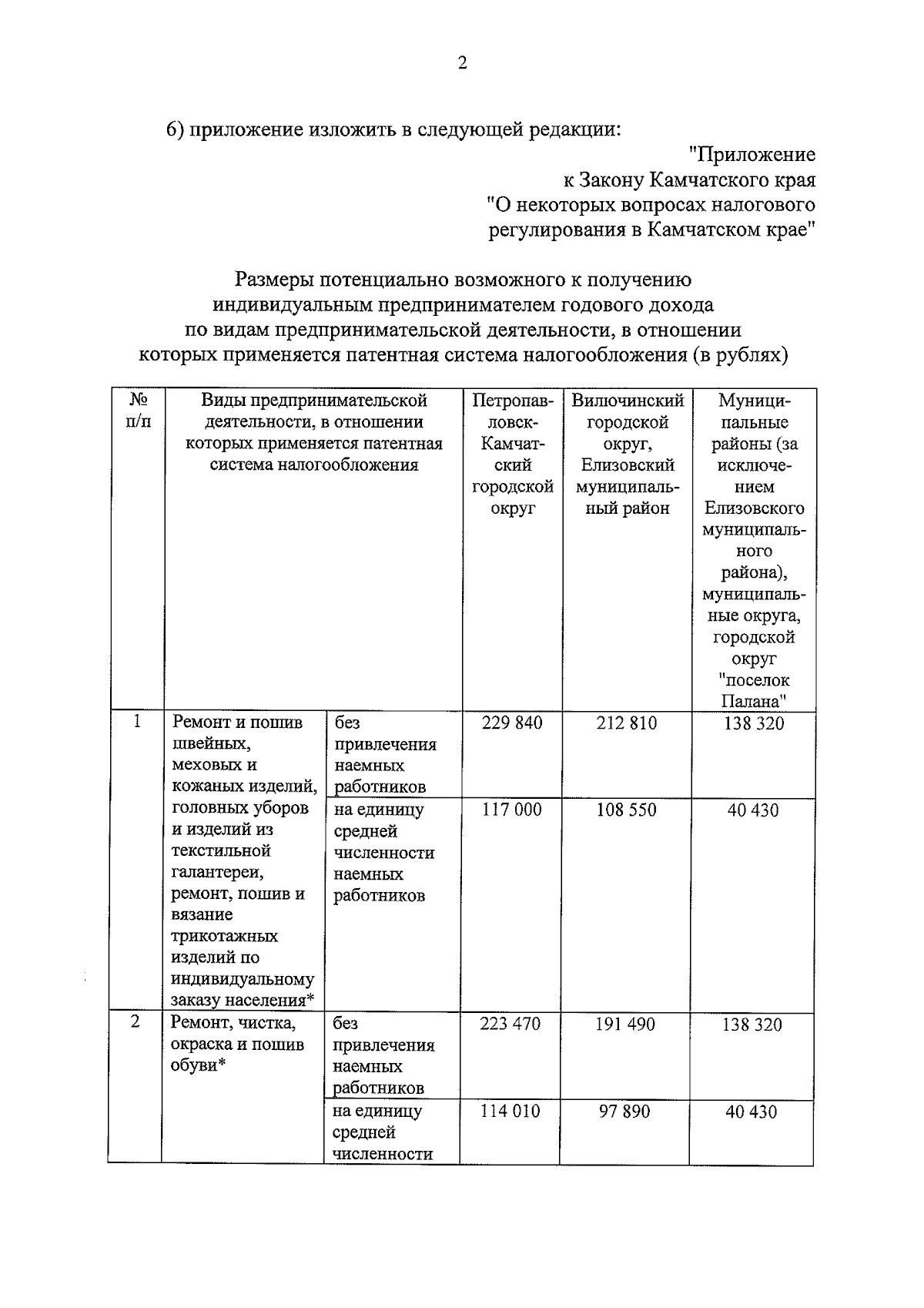 2

6) приложение изложить в следующей редакции:

"Приложение
к Закону Камчатского края
"О некоторых вопросах налогового
регулирования в Камчатском крае"

Размеры потенциально возможного к получению индивидуальным предпринимателем годового дохода по видам предпринимательской деятельности, в отношении которых применяется патентная система налогообложения (в рублях)

| № п/п | Виды предпринимательской деятельности, в отношении которых применяется патентная система налогообложения | | Петропавловск-Камчатский городской округ | Вилючинский городской округ, Елизовский муниципальный район | Муниципальные районы (за исключением Елизовского муниципального района), муниципальные округа, городской округ "поселок Палана" |
|---|---|---|---|---|---|
| 1 | Ремонт и пошив швейных, меховых и кожаных изделий, головных уборов и изделий из текстильной галантереи, ремонт, пошив и вязание трикотажных изделий по индивидуальному заказу населения* | без привлечения наемных работников | 229 840 | 212 810 | 138 320 |
| | | на единицу средней численности наемных работников | 117 000 | 108 550 | 40 430 |
| 2 | Ремонт, чистка, окраска и пошив обуви* | без привлечения наемных работников | 223 470 | 191 490 | 138 320 |
| | | на единицу средней численности | 114 010 | 97 890 | 40 430 |